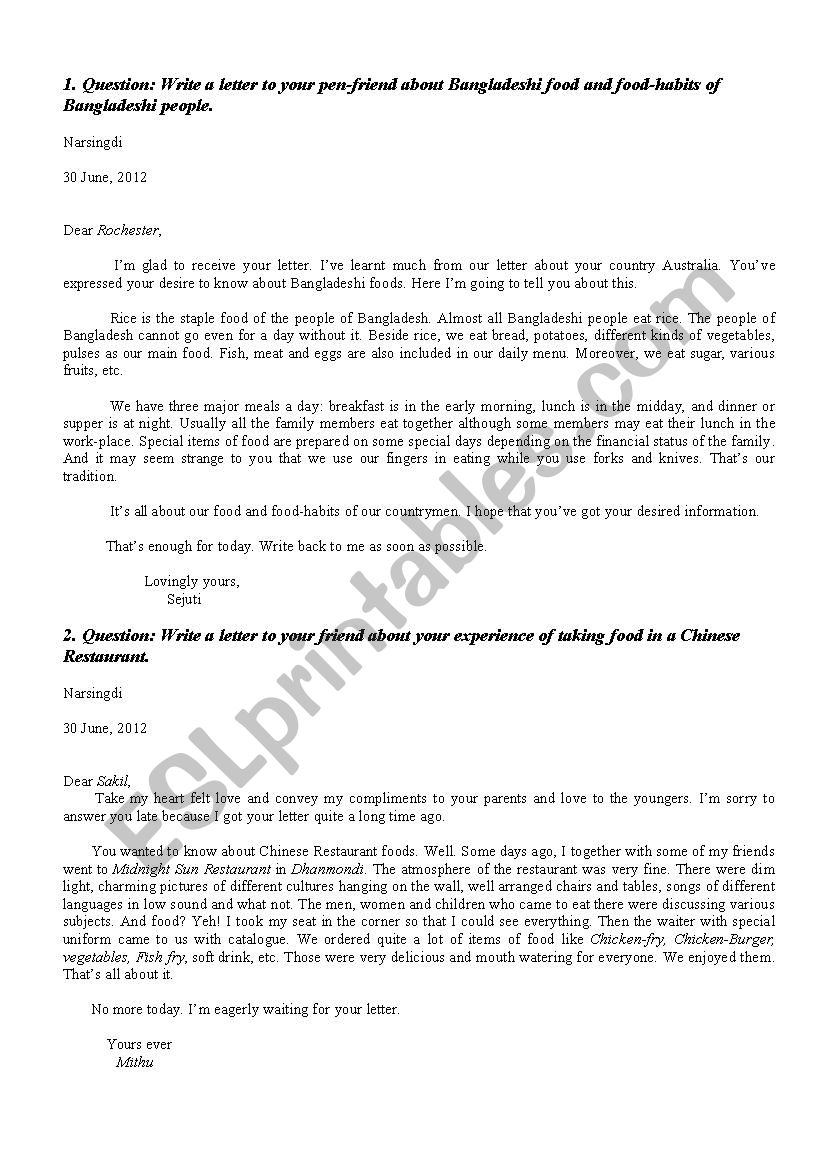 1. Question: Write a letter to your pen-friend about Bangladeshi food and food-habits of Bangladeshi people.

Narsingdi

30 June, 2012

Dear Rochester,

I'm glad to receive your letter. I've learnt much from our letter about your country Australia. You've expressed your desire to know about Bangladeshi foods. Here I'm going to tell you about this.

Rice is the staple food of the people of Bangladesh. Almost all Bangladeshi people eat rice. The people of Bangladesh cannot go even for a day without it. Beside rice, we eat bread, potatoes, different kinds of vegetables, pulses as our main food. Fish, meat and eggs are also included in our daily menu. Moreover, we eat sugar, various fruits, etc.

We have three major meals a day: breakfast is in the early morning, lunch is in the midday, and dinner or supper is at night. Usually all the family members eat together although some members may eat their lunch in the work-place. Special items of food are prepared on some special days depending on the financial status of the family. And it may seem strange to you that we use our fingers in eating while you use forks and knives. That's our tradition.

It's all about our food and food-habits of our countrymen. I hope that you've got your desired information.

That's enough for today. Write back to me as soon as possible.

Lovingly yours,
Sejuti

2. Question: Write a letter to your friend about your experience of taking food in a Chinese Restaurant.

Narsingdi

30 June, 2012

Dear Sakil,

Take my heart felt love and convey my compliments to your parents and love to the youngers. I'm sorry to answer you late because I got your letter quite a long time ago.

You wanted to know about Chinese Restaurant foods. Well. Some days ago, I together with some of my friends went to Midnight Sun Restaurant in Dhanmondi. The atmosphere of the restaurant was very fine. There were dim light, charming pictures of different cultures hanging on the wall, well arranged chairs and tables, songs of different languages in low sound and what not. The men, women and children who came to eat there were discussing various subjects. And food? Yeh! I took my seat in the corner so that I could see everything. Then the waiter with special uniform came to us with catalogue. We ordered quite a lot of items of food like Chicken-fry, Chicken-Burger, vegetables, Fish fry, soft drink, etc. Those were very delicious and mouth watering for everyone. We enjoyed them. That's all about it.

No more today. I'm eagerly waiting for your letter.

Yours ever
Mithu

ESLprintables.com